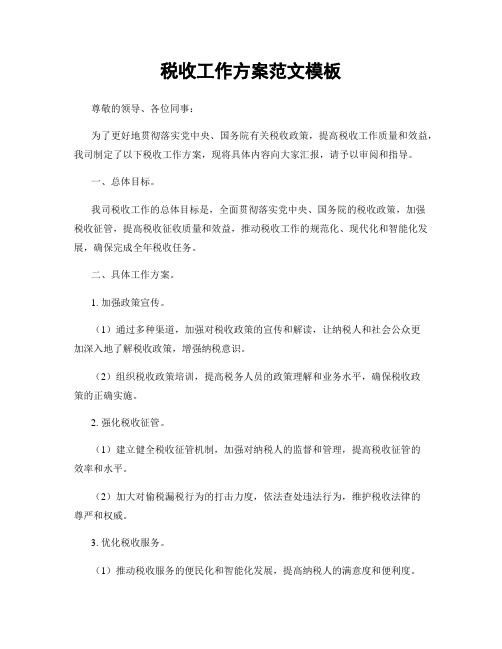 税收工作方案范文模板

尊敬的领导、各位同事：

为了更好地贯彻落实党中央、国务院有关税收政策，提高税收工作质量和效益，我司制定了以下税收工作方案，现将具体内容向大家汇报，请予以审阅和指导。

一、总体目标。

我司税收工作的总体目标是，全面贯彻落实党中央、国务院的税收政策，加强税收征管，提高税收征收质量和效益，推动税收工作的规范化、现代化和智能化发展，确保完成全年税收任务。

二、具体工作方案。

1. 加强政策宣传。

（1）通过多种渠道，加强对税收政策的宣传和解读，让纳税人和社会公众更加深入地了解税收政策，增强纳税意识。

（2）组织税收政策培训，提高税务人员的政策理解和业务水平，确保税收政策的正确实施。

2. 强化税收征管。

（1）建立健全税收征管机制，加强对纳税人的监督和管理，提高税收征管的效率和水平。

（2）加大对偷税漏税行为的打击力度，依法查处违法行为，维护税收法律的尊严和权威。

3. 优化税收服务。

（1）推动税收服务的便民化和智能化发展，提高纳税人的满意度和便利度。